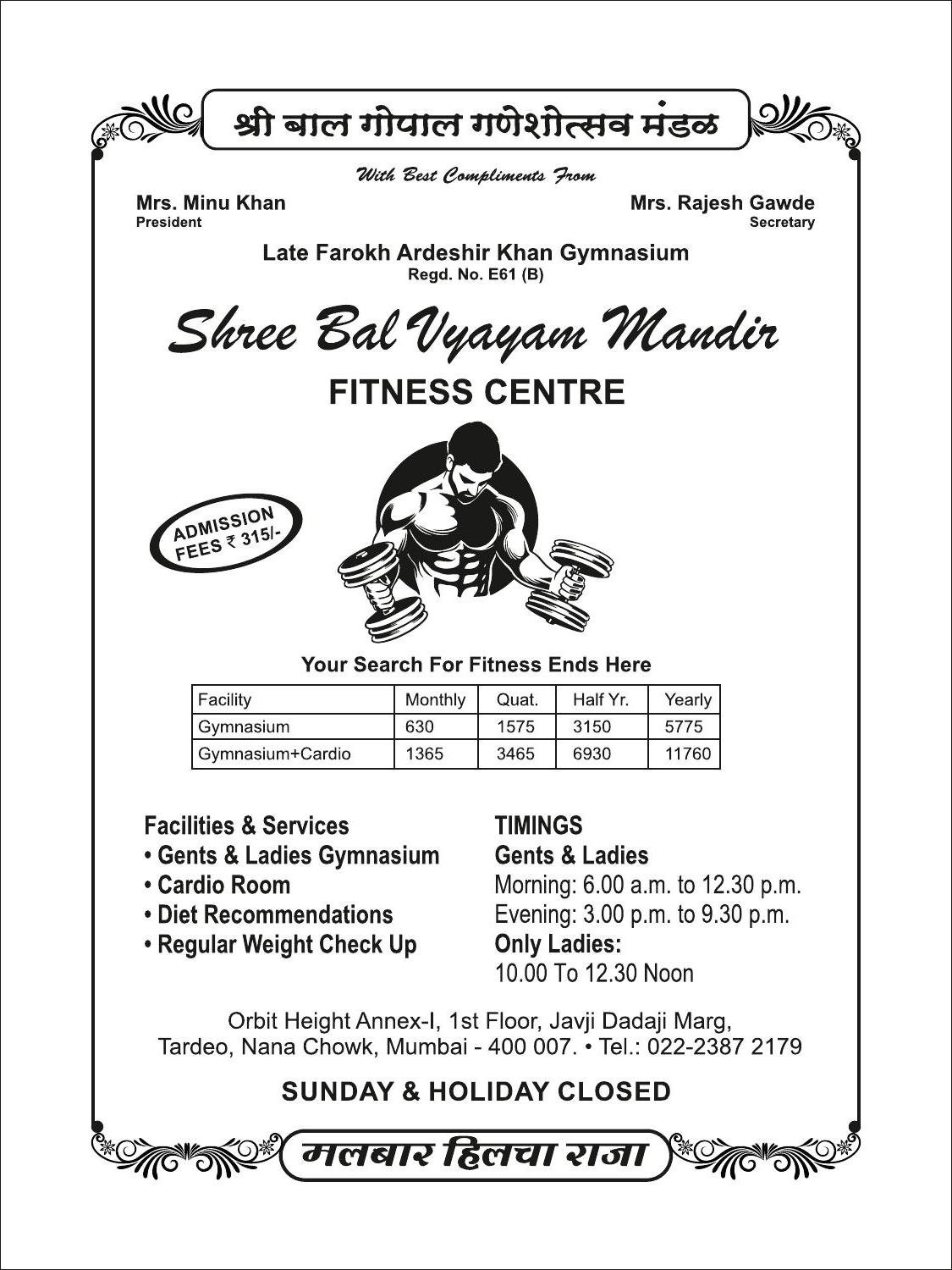 श्री बाल गोपाल गणेशोत्सव मंडळ

With Best Compliments From

Mrs. Minu Khan
President

Mrs. Rajesh Gawde
Secretary

Late Farokh Ardeshir Khan Gymnasium
Regd. No. E61 (B)

Shree Bal Vyayam Mandir

FITNESS CENTRE

ADMISSION FEES ₹ 315/-

Your Search For Fitness Ends Here

| Facility | Monthly | Quat. | Half Yr. | Yearly |
|---|---|---|---|---|
| Gymnasium | 630 | 1575 | 3150 | 5775 |
| Gymnasium+Cardio | 1365 | 3465 | 6930 | 11760 |

Facilities & Services
• Gents & Ladies Gymnasium
• Cardio Room
• Diet Recommendations
• Regular Weight Check Up

TIMINGS
Gents & Ladies
Morning: 6.00 a.m. to 12.30 p.m.
Evening: 3.00 p.m. to 9.30 p.m.
Only Ladies:
10.00 To 12.30 Noon

Orbit Height Annex-I, 1st Floor, Javji Dadaji Marg,
Tardeo, Nana Chowk, Mumbai - 400 007. • Tel.: 022-2387 2179

SUNDAY & HOLIDAY CLOSED

मलबार हिलचा राजा